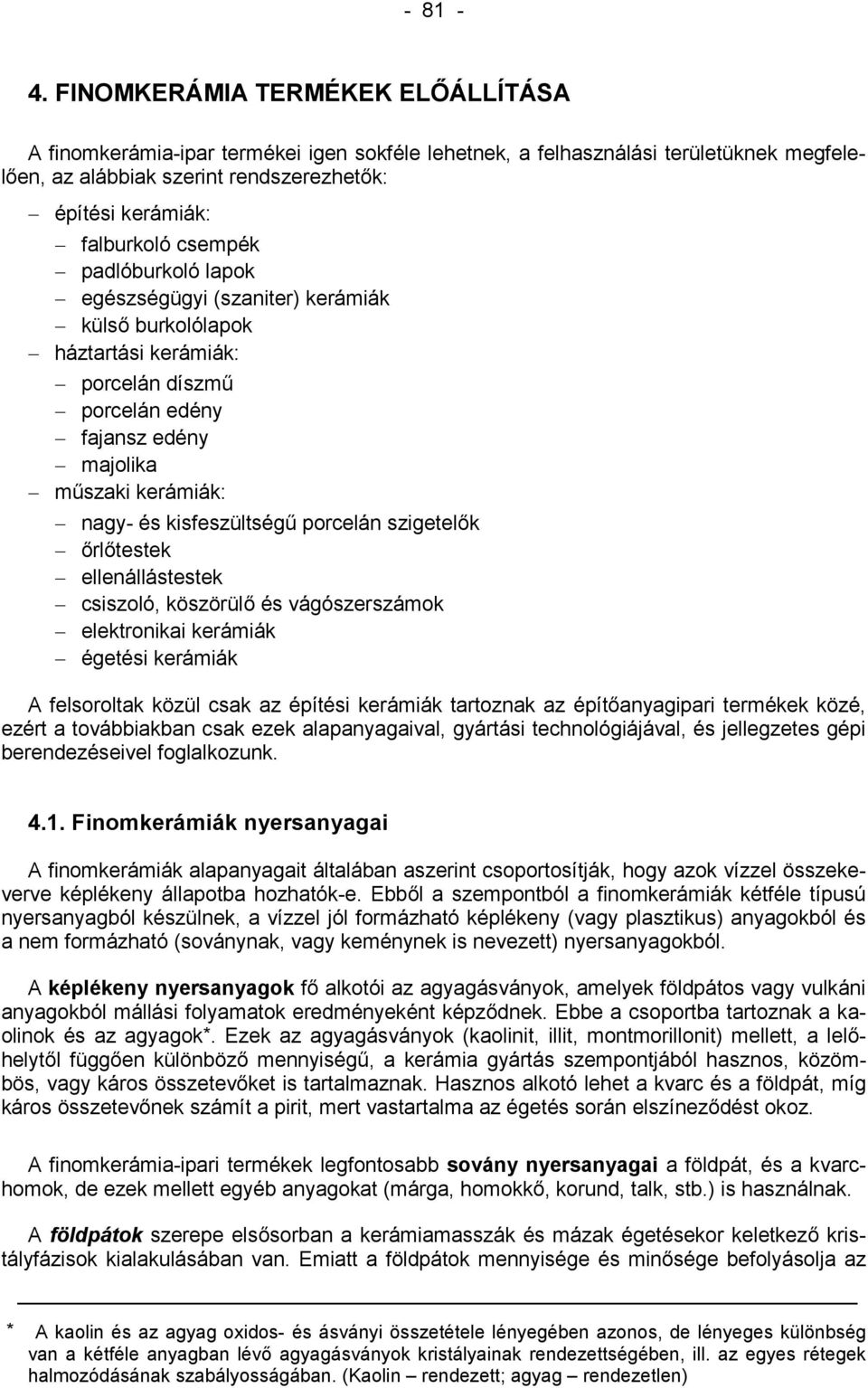 - 81 -

4. FINOMKERÁMIA TERMÉKEK ELŐÁLLÍTÁSA

A finomkerámia-ipar termékei igen sokféle lehetnek, a felhasználási területüknek megfelelően, az alábbiak szerint rendszerezhetők:

– építési kerámiák:
  – falburkoló csempék
  – padlóburkoló lapok
  – egészségügyi (szaniter) kerámiák
  – külső burkolólapok
– háztartási kerámiák:
  – porcelán díszmű
  – porcelán edény
  – fajansz edény
  – majolika
– műszaki kerámiák:
  – nagy- és kisfeszültségű porcelán szigetelők
  – őrlőtestek
  – ellenállástestek
  – csiszoló, köszörülő és vágószerszámok
  – elektronikai kerámiák
  – égetési kerámiák

A felsoroltak közül csak az építési kerámiák tartoznak az építőanyagipari termékek közé, ezért a továbbiakban csak ezek alapanyagaival, gyártási technológiájával, és jellegzetes gépi berendezéseivel foglalkozunk.

4.1. Finomkerámiák nyersanyagai

A finomkerámiák alapanyagait általában aszerint csoportosítják, hogy azok vízzel összekeverve képlékeny állapotba hozhatók-e. Ebből a szempontból a finomkerámiák kétféle típusú nyersanyagból készülnek, a vízzel jól formázható képlékeny (vagy plasztikus) anyagokból és a nem formázható (soványnak, vagy keménynek is nevezett) nyersanyagokból.

A képlékeny nyersanyagok fő alkotói az agyagásványok, amelyek földpátos vagy vulkáni anyagokból mállási folyamatok eredményeként képződnek. Ebbe a csoportba tartoznak a kaolinok és az agyagok*. Ezek az agyagásványok (kaolinit, illit, montmorillonit) mellett, a lelőhelytől függően különböző mennyiségű, a kerámia gyártás szempontjából hasznos, közömbös, vagy káros összetevőket is tartalmaznak. Hasznos alkotó lehet a kvarc és a földpát, míg káros összetevőnek számít a pirit, mert vastartalma az égetés során elszíneződést okoz.

A finomkerámia-ipari termékek legfontosabb sovány nyersanyagai a földpát, és a kvarchomok, de ezek mellett egyéb anyagokat (márga, homokkő, korund, talk, stb.) is használnak.

A földpátok szerepe elsősorban a kerámiamasszák és mázak égetésekor keletkező kristályfázisok kialakulásában van. Emiatt a földpátok mennyisége és minősége befolyásolja az

* A kaolin és az agyag oxidos- és ásványi összetétele lényegében azonos, de lényeges különbség van a kétféle anyagban lévő agyagásványok kristályainak rendezettségében, ill. az egyes rétegek halmozódásának szabályosságában. (Kaolin – rendezett; agyag – rendezetlen)